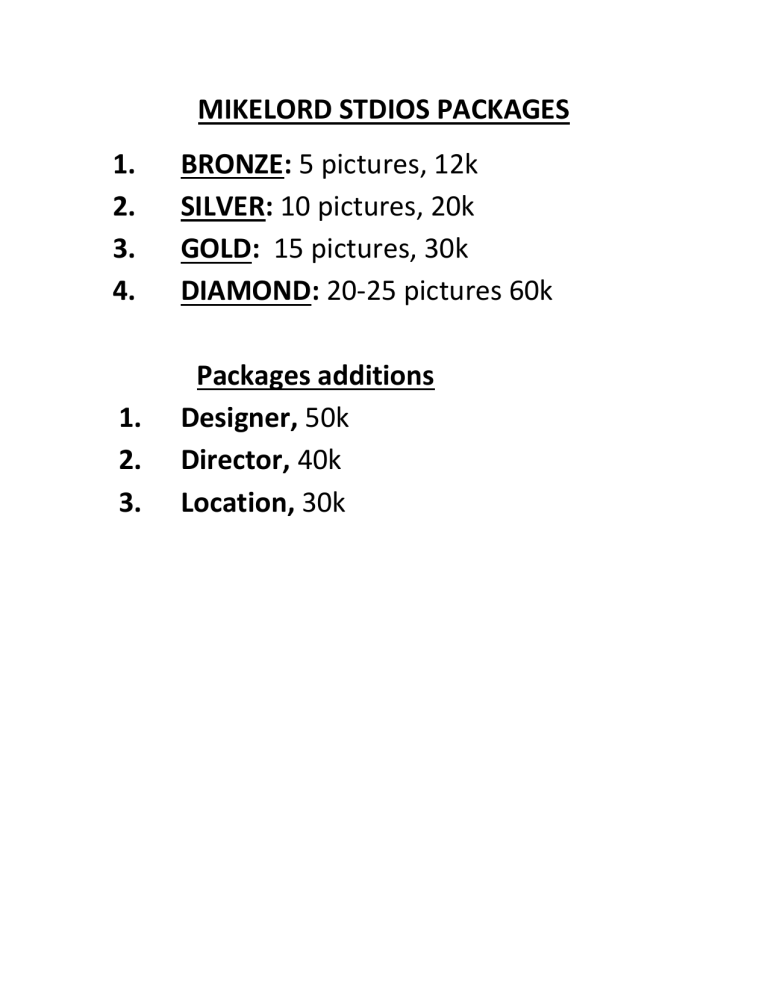 MIKELORD STDIOS PACKAGES

1. BRONZE: 5 pictures, 12k
2. SILVER: 10 pictures, 20k
3. GOLD: 15 pictures, 30k
4. DIAMOND: 20-25 pictures 60k

Packages additions

1. Designer, 50k
2. Director, 40k
3. Location, 30k